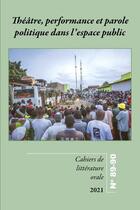 Théâtre, performance et parole politique dans l'espace public

Cahiers de littérature orale

2021

N° 89-90